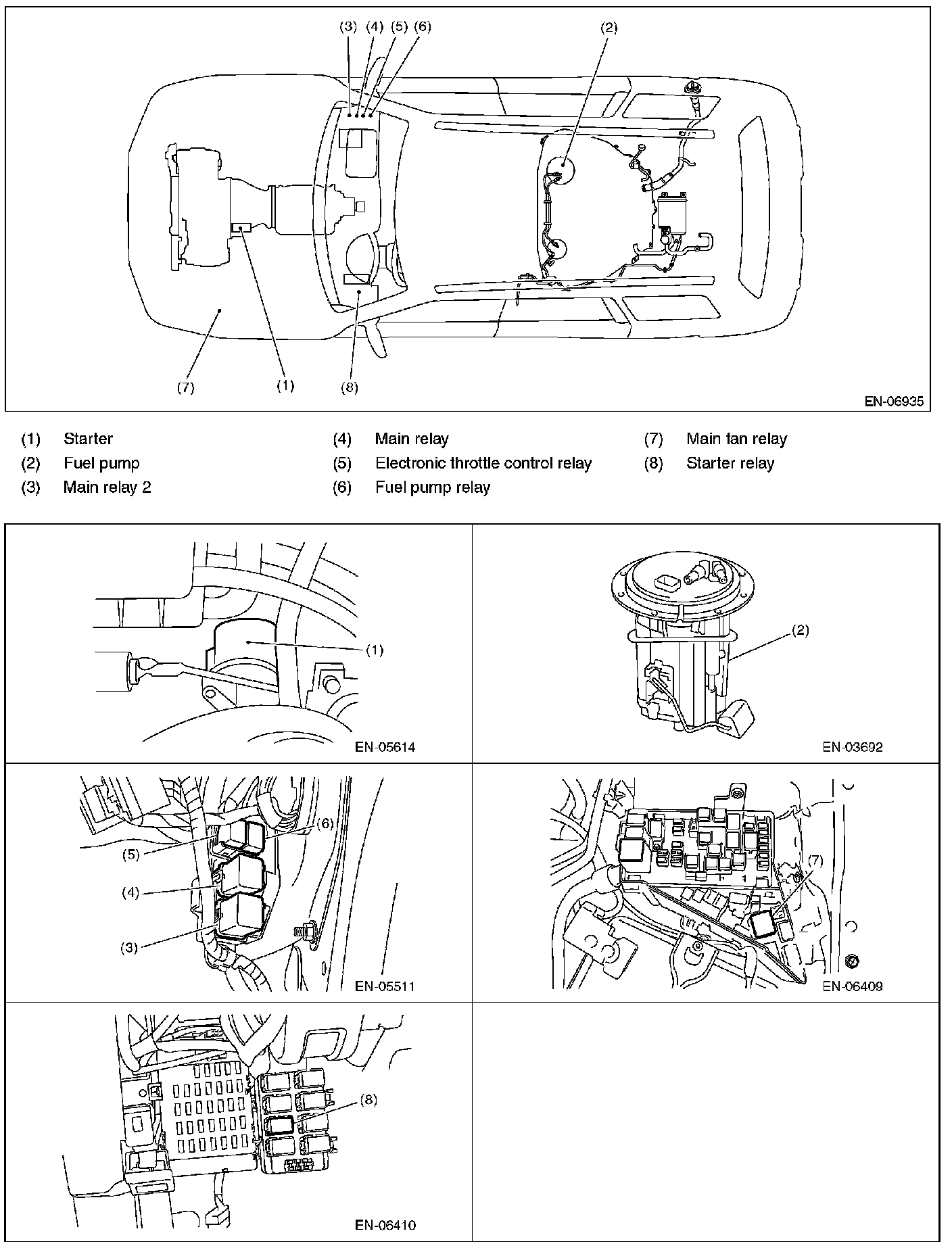 (3) (4) (5) (6)

(2)

(7)

(1)

(8)

EN-06935

(1) Starter
(2) Fuel pump
(3) Main relay 2
(4) Main relay
(5) Electronic throttle control relay
(6) Fuel pump relay
(7) Main fan relay
(8) Starter relay

(1)

EN-05614

(2)

EN-03692

(6)
(5)
(4)
(3)

EN-05511

(7)

EN-06409

(8)

EN-06410